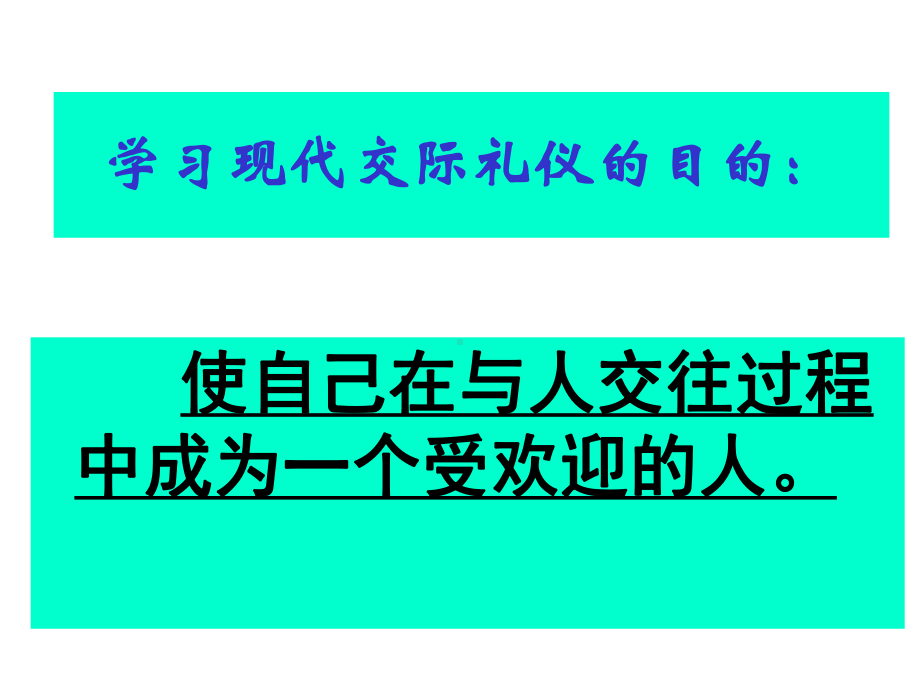 学习现代交际礼仪的目的：

使自己在与人交往过程中成为一个受欢迎的人。